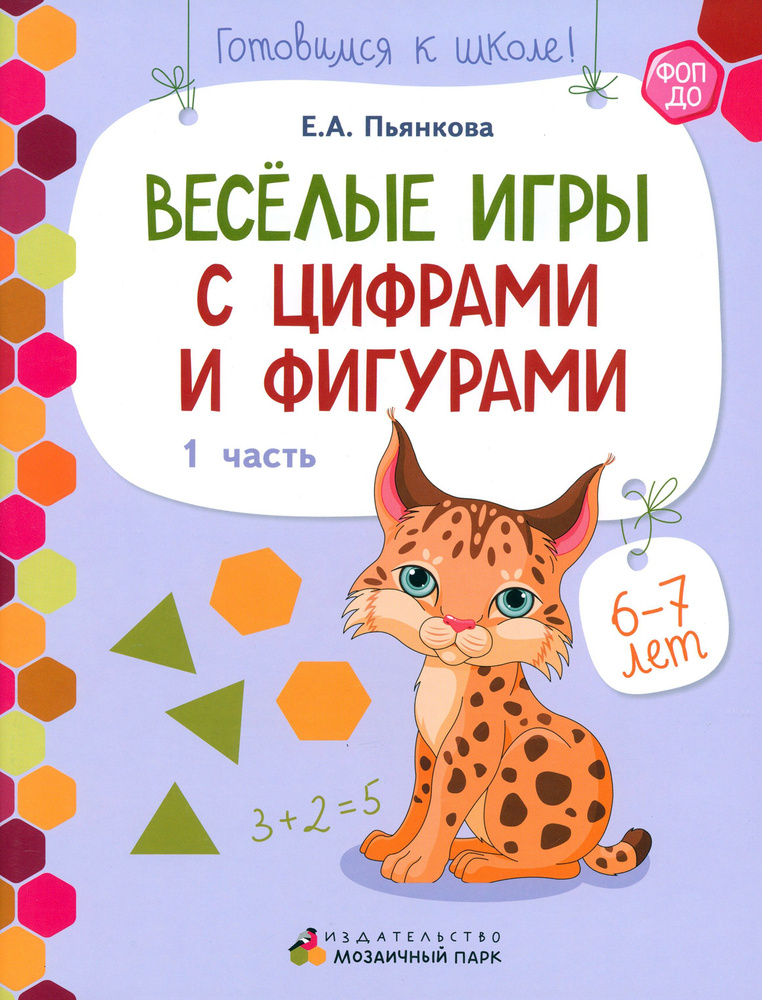 Готовимся к школе!

ФОП ДО

Е.А. Пьянкова

ВЕСЁЛЫЕ ИГРЫ С ЦИФРАМИ И ФИГУРАМИ

1 часть

6–7 лет

$3+2=5$

ИЗДАТЕЛЬСТВО МОЗАИЧНЫЙ ПАРК